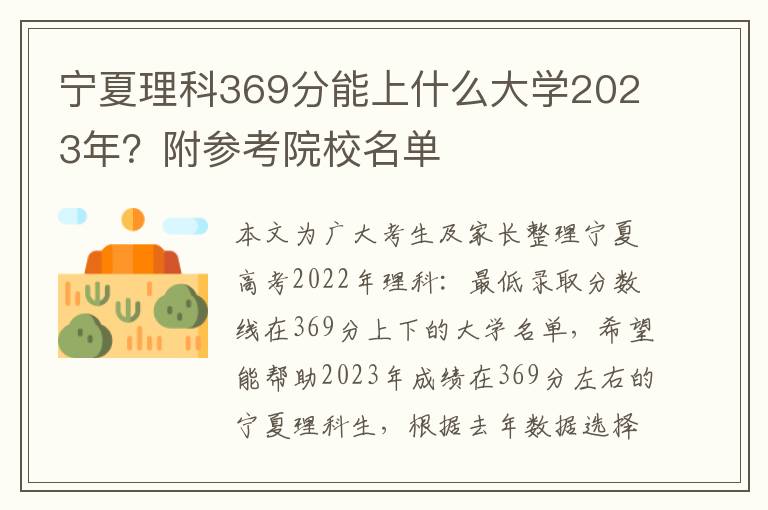 宁夏理科369分能上什么大学2023年？附参考院校名单

本文为广大考生及家长整理宁夏高考2022年理科：最低录取分数线在369分上下的大学名单，希望能帮助2023年成绩在369分左右的宁夏理科生，根据去年数据选择